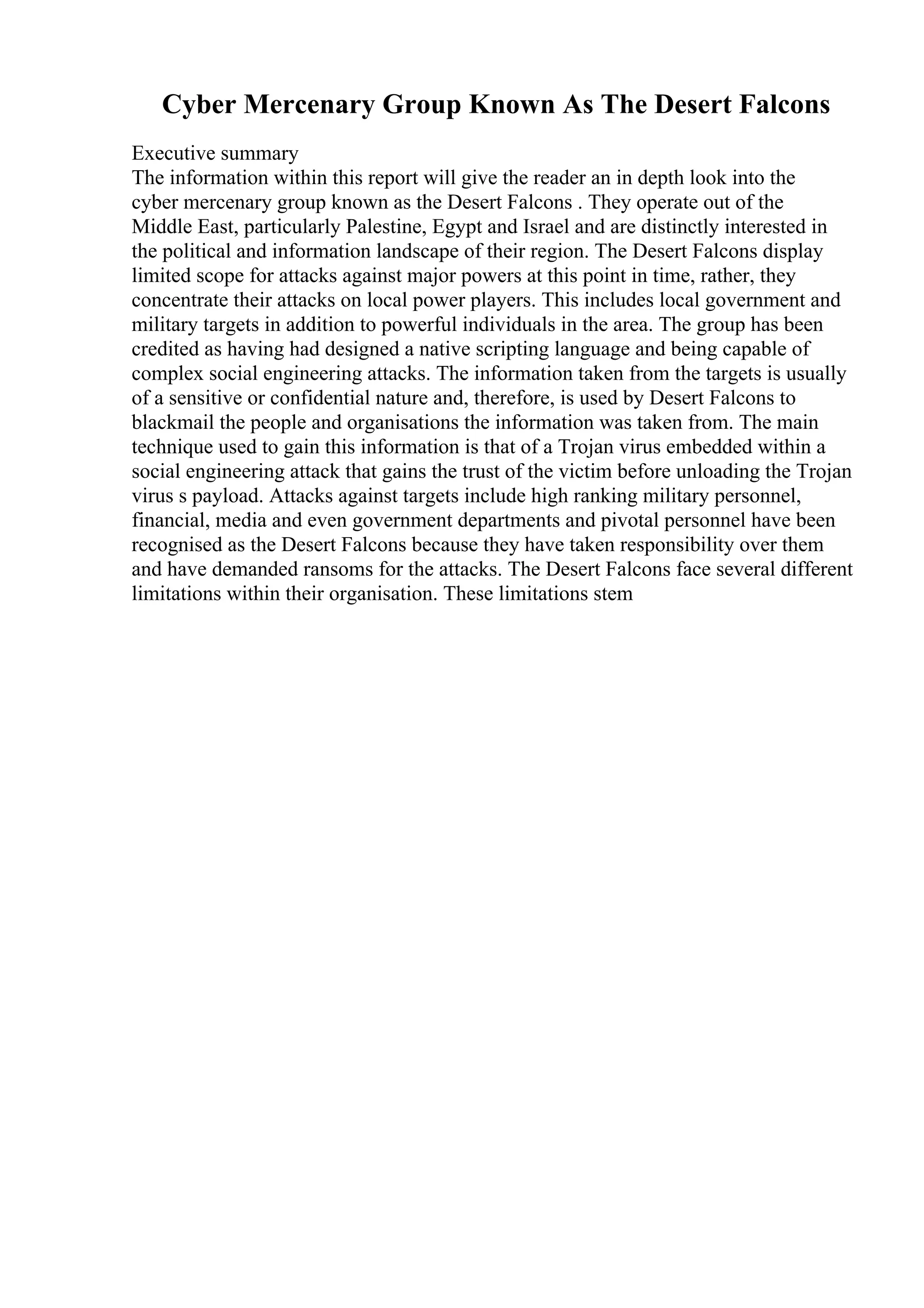 Cyber Mercenary Group Known As The Desert Falcons

Executive summary
The information within this report will give the reader an in depth look into the cyber mercenary group known as the Desert Falcons . They operate out of the Middle East, particularly Palestine, Egypt and Israel and are distinctly interested in the political and information landscape of their region. The Desert Falcons display limited scope for attacks against major powers at this point in time, rather, they concentrate their attacks on local power players. This includes local government and military targets in addition to powerful individuals in the area. The group has been credited as having had designed a native scripting language and being capable of complex social engineering attacks. The information taken from the targets is usually of a sensitive or confidential nature and, therefore, is used by Desert Falcons to blackmail the people and organisations the information was taken from. The main technique used to gain this information is that of a Trojan virus embedded within a social engineering attack that gains the trust of the victim before unloading the Trojan virus s payload. Attacks against targets include high ranking military personnel, financial, media and even government departments and pivotal personnel have been recognised as the Desert Falcons because they have taken responsibility over them and have demanded ransoms for the attacks. The Desert Falcons face several different limitations within their organisation. These limitations stem